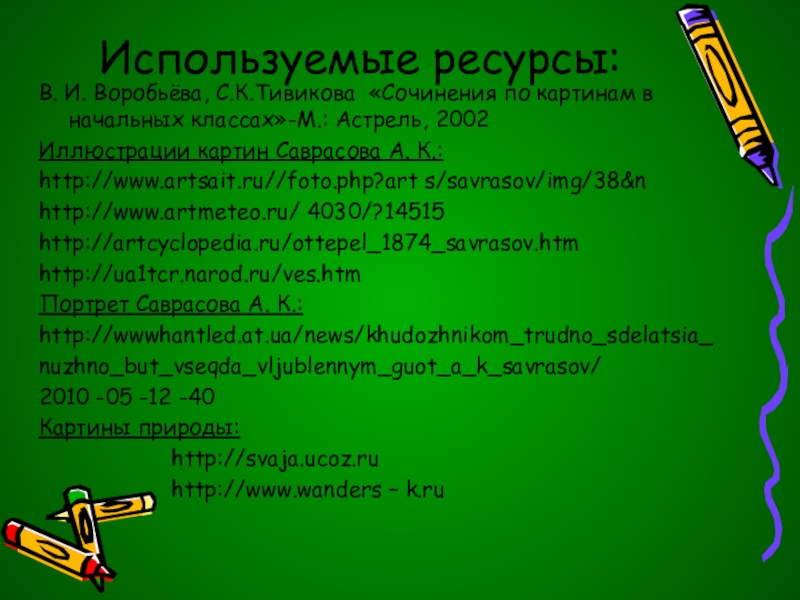 Используемые ресурсы:

В. И. Воробьёва, С.К.Тивикова «Сочинения по картинам в начальных классах»-М.: Астрель, 2002

Иллюстрации картин Саврасова А. К.:

http://www.artsait.ru//foto.php?art s/savrasov/img/38&n

http://www.artmeteo.ru/ 4030/?14515

http://artcyclopedia.ru/ottepel_1874_savrasov.htm

http://ua1tcr.narod.ru/ves.htm

Портрет Саврасова А. К.:

http://wwwhantled.at.ua/news/khudozhnikom_trudno_sdelatsia_

nuzhno_but_vseqda_vljublennym_guot_a_k_savrasov/

2010 -05 -12 -40

Картины природы:

http://svaja.ucoz.ru

http://www.wanders – k.ru